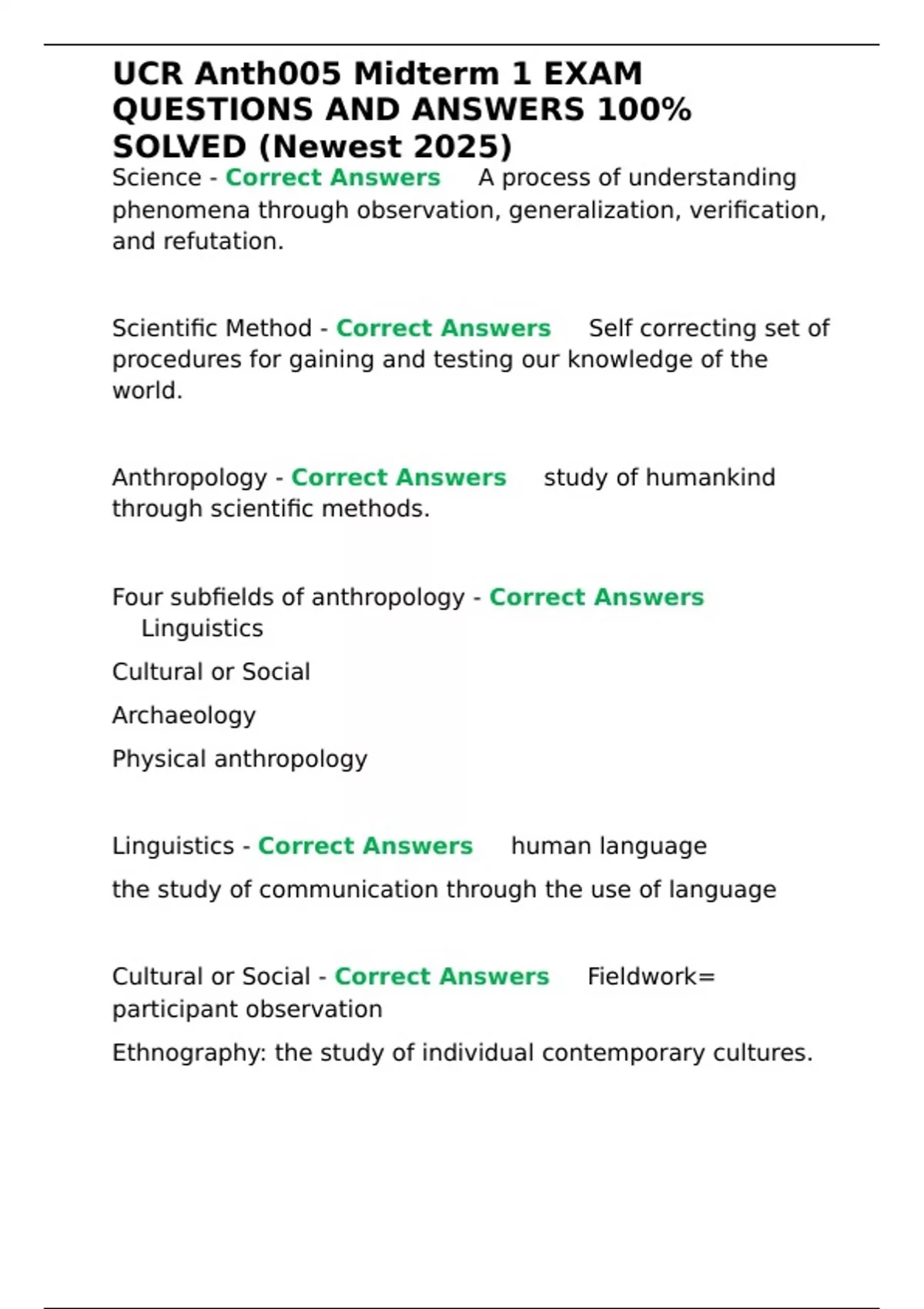 UCR Anth005 Midterm 1 EXAM QUESTIONS AND ANSWERS 100% SOLVED (Newest 2025)

Science - Correct Answers A process of understanding phenomena through observation, generalization, verification, and refutation.

Scientific Method - Correct Answers Self correcting set of procedures for gaining and testing our knowledge of the world.

Anthropology - Correct Answers study of humankind through scientific methods.

Four subfields of anthropology - Correct Answers Linguistics

Cultural or Social

Archaeology

Physical anthropology

Linguistics - Correct Answers human language

the study of communication through the use of language

Cultural or Social - Correct Answers Fieldwork= participant observation

Ethnography: the study of individual contemporary cultures.